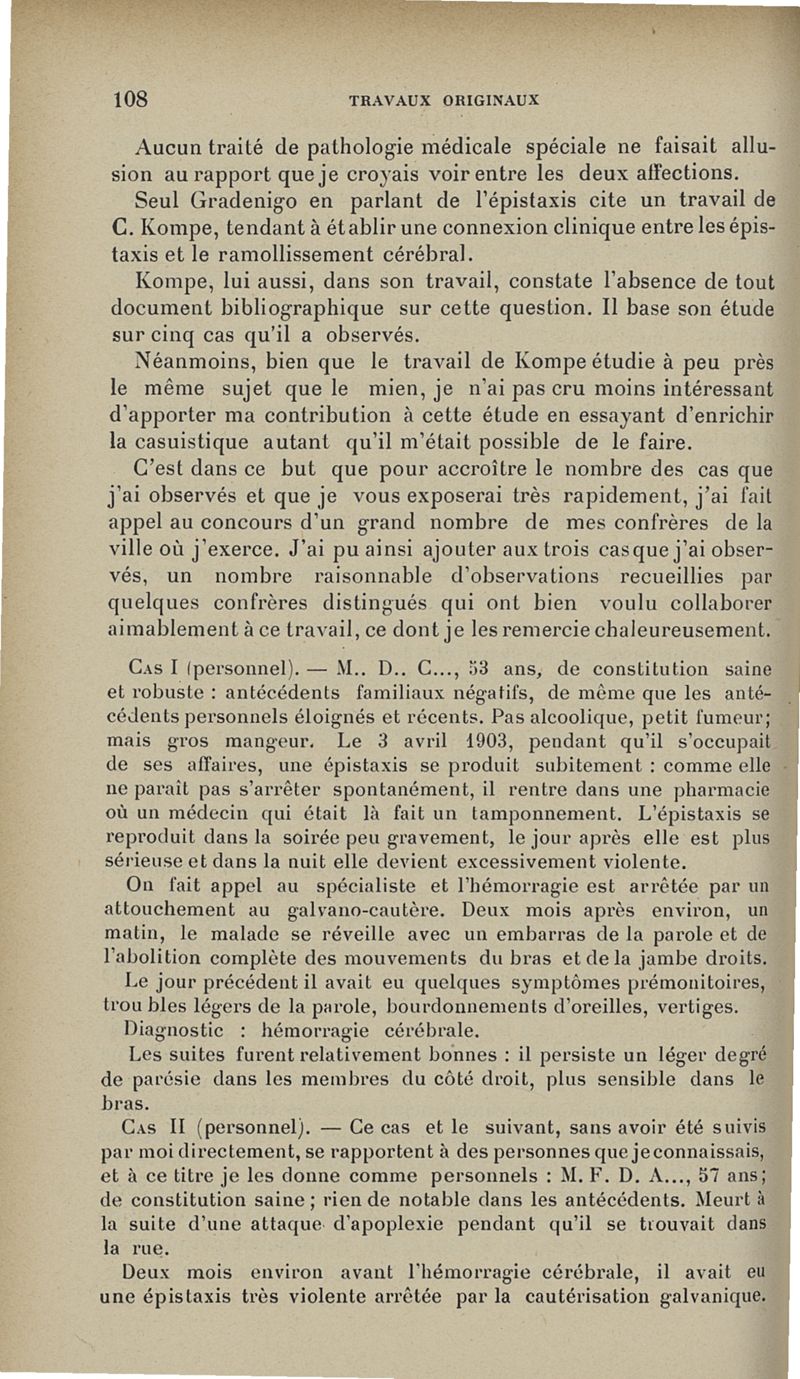 108 TRAVAUX ORIGINAUX

Aucun traité de pathologie médicale spéciale ne faisait allusion au rapport que je croyais voir entre les deux affections.

Seul Gradenigo en parlant de l'épistaxis cite un travail de C. Kompe, tendant à établir une connexion clinique entre les épistaxis et le ramollissement cérébral.

Kompe, lui aussi, dans son travail, constate l'absence de tout document bibliographique sur cette question. Il base son étude sur cinq cas qu'il a observés.

Néanmoins, bien que le travail de Kompe étudie à peu près le même sujet que le mien, je n'ai pas cru moins intéressant d'apporter ma contribution à cette étude en essayant d'enrichir la casuistique autant qu'il m'était possible de le faire.

C'est dans ce but que pour accroître le nombre des cas que j'ai observés et que je vous exposerai très rapidement, j'ai fait appel au concours d'un grand nombre de mes confrères de la ville où j'exerce. J'ai pu ainsi ajouter aux trois cas que j'ai observés, un nombre raisonnable d'observations recueillies par quelques confrères distingués qui ont bien voulu collaborer aimablement à ce travail, ce dont je les remercie chaleureusement.

Cas I (personnel). — M.. D.. C..., 53 ans, de constitution saine et robuste : antécédents familiaux négatifs, de même que les antécédents personnels éloignés et récents. Pas alcoolique, petit fumeur; mais gros mangeur. Le 3 avril 1903, pendant qu'il s'occupait de ses affaires, une épistaxis se produit subitement : comme elle ne paraît pas s'arrêter spontanément, il rentre dans une pharmacie où un médecin qui était là fait un tamponnement. L'épistaxis se reproduit dans la soirée peu gravement, le jour après elle est plus sérieuse et dans la nuit elle devient excessivement violente.

On fait appel au spécialiste et l'hémorragie est arrêtée par un attouchement au galvano-cautère. Deux mois après environ, un matin, le malade se réveille avec un embarras de la parole et de l'abolition complète des mouvements du bras et de la jambe droits.

Le jour précédent il avait eu quelques symptômes prémonitoires, troubles légers de la parole, bourdonnements d'oreilles, vertiges.

Diagnostic : hémorragie cérébrale.

Les suites furent relativement bonnes : il persiste un léger degré de parésie dans les membres du côté droit, plus sensible dans le bras.

Cas II (personnel). — Ce cas et le suivant, sans avoir été suivis par moi directement, se rapportent à des personnes que je connaissais, et à ce titre je les donne comme personnels : M. F. D. A..., 57 ans; de constitution saine; rien de notable dans les antécédents. Meurt à la suite d'une attaque d'apoplexie pendant qu'il se trouvait dans la rue.

Deux mois environ avant l'hémorragie cérébrale, il avait eu une épistaxis très violente arrêtée par la cautérisation galvanique.